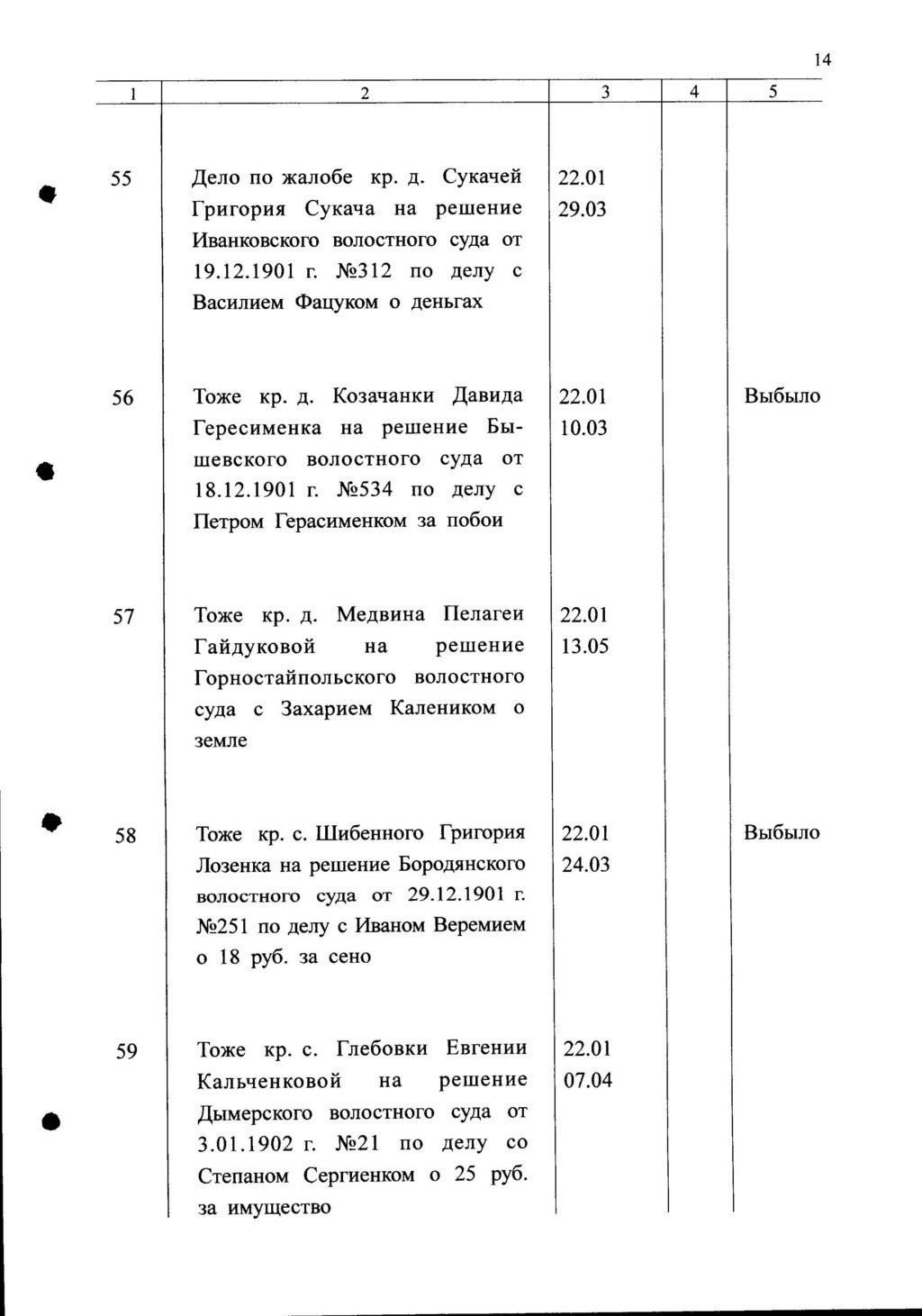 14

| 1 | 2 | 3 | 4 | 5 |
|---|---|---|---|---|
| 55 | Дело по жалобе кр. д. Сукачей Григория Сукача на решение Иванковского волостного суда от 19.12.1901 г. №312 по делу с Василием Фацуком о деньгах | 22.01 29.03 | | |
| 56 | Тоже кр. д. Козачанки Давида Гересименка на решение Бышевского волостного суда от 18.12.1901 г. №534 по делу с Петром Герасименком за побои | 22.01 10.03 | | Выбыло |
| 57 | Тоже кр. д. Медвина Пелагеи Гайдуковой на решение Горностайпольского волостного суда с Захарием Калеником о земле | 22.01 13.05 | | |
| 58 | Тоже кр. с. Шибенного Григория Лозенка на решение Бородянского волостного суда от 29.12.1901 г. №251 по делу с Иваном Веремием о 18 руб. за сено | 22.01 24.03 | | Выбыло |
| 59 | Тоже кр. с. Глебовки Евгении Кальченковой на решение Дымерского волостного суда от 3.01.1902 г. №21 по делу со Степаном Сергиенком о 25 руб. за имущество | 22.01 07.04 | | |